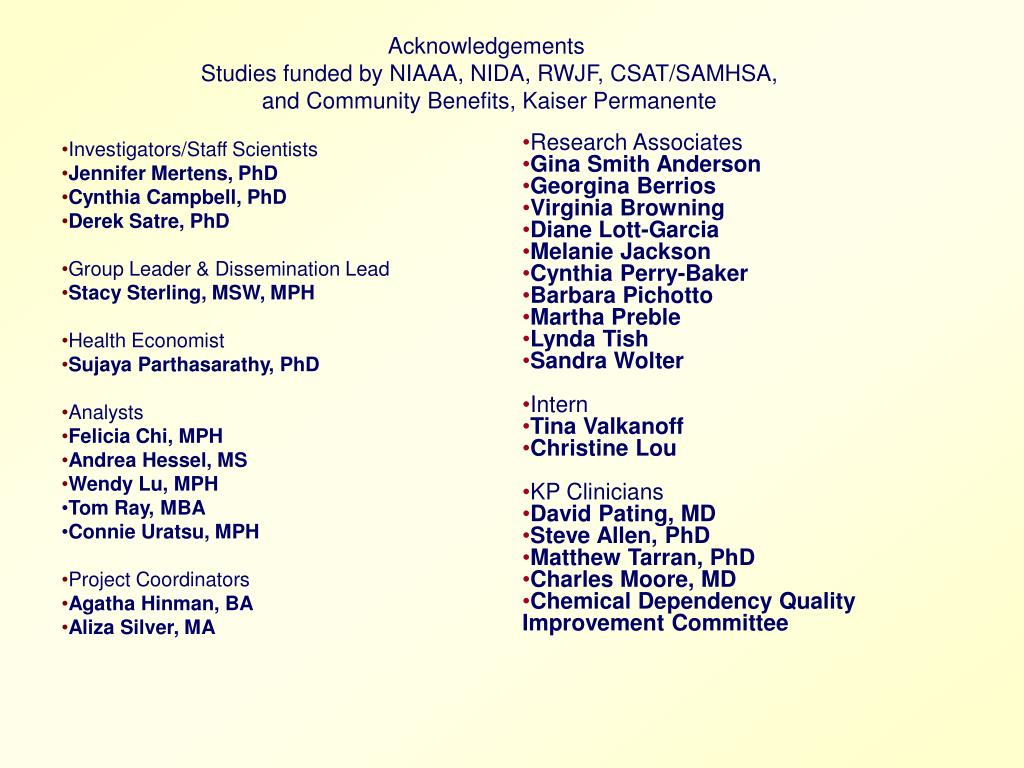 Acknowledgements
Studies funded by NIAAA, NIDA, RWJF, CSAT/SAMHSA, and Community Benefits, Kaiser Permanente

•Investigators/Staff Scientists
•Jennifer Mertens, PhD
•Cynthia Campbell, PhD
•Derek Satre, PhD

•Group Leader & Dissemination Lead
•Stacy Sterling, MSW, MPH

•Health Economist
•Sujaya Parthasarathy, PhD

•Analysts
•Felicia Chi, MPH
•Andrea Hessel, MS
•Wendy Lu, MPH
•Tom Ray, MBA
•Connie Uratsu, MPH

•Project Coordinators
•Agatha Hinman, BA
•Aliza Silver, MA

•Research Associates
•Gina Smith Anderson
•Georgina Berrios
•Virginia Browning
•Diane Lott-Garcia
•Melanie Jackson
•Cynthia Perry-Baker
•Barbara Pichotto
•Martha Preble
•Lynda Tish
•Sandra Wolter

•Intern
•Tina Valkanoff
•Christine Lou

•KP Clinicians
•David Pating, MD
•Steve Allen, PhD
•Matthew Tarran, PhD
•Charles Moore, MD
•Chemical Dependency Quality Improvement Committee